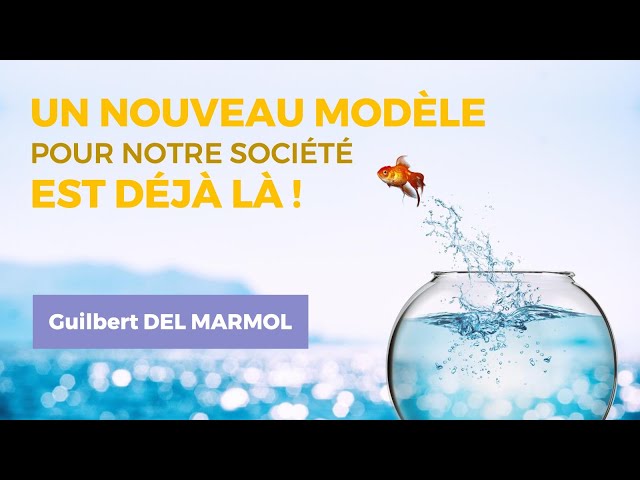 UN NOUVEAU MODÈLE
POUR NOTRE SOCIÉTÉ
EST DÉJÀ LÀ !

Guilbert DEL MARMOL